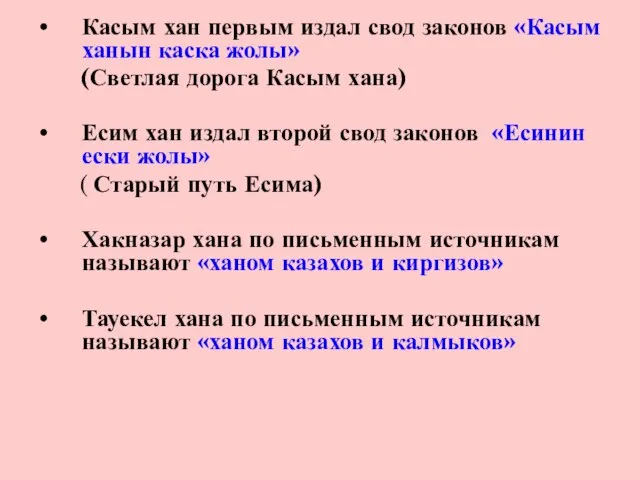 • Касым хан первым издал свод законов «Касым ханын каска жолы»
(Светлая дорога Касым хана)

• Есим хан издал второй свод законов «Есинин ески жолы»
( Старый путь Есима)

• Хакназар хана по письменным источникам называют «ханом казахов и киргизов»

• Тауекел хана по письменным источникам называют «ханом казахов и калмыков»